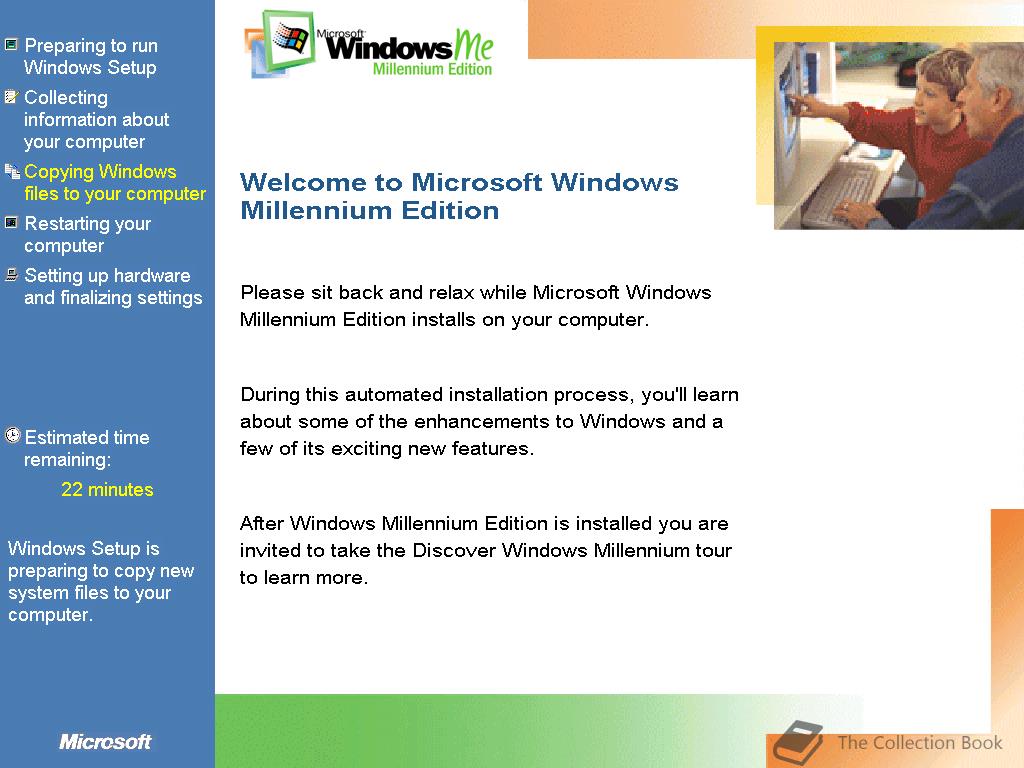 Preparing to run Windows Setup

Collecting information about your computer

Copying Windows files to your computer

Restarting your computer

Setting up hardware and finalizing settings

Estimated time remaining:

22 minutes

Windows Setup is preparing to copy new system files to your computer.

Microsoft

Microsoft Windows Me Millennium Edition

Welcome to Microsoft Windows Millennium Edition

Please sit back and relax while Microsoft Windows Millennium Edition installs on your computer.

During this automated installation process, you'll learn about some of the enhancements to Windows and a few of its exciting new features.

After Windows Millennium Edition is installed you are invited to take the Discover Windows Millennium tour to learn more.

The Collection Book